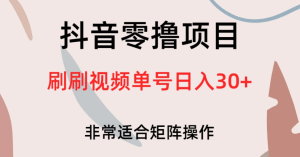 抖音零撸项目

刷刷视频单号日入30+

非常适合矩阵操作